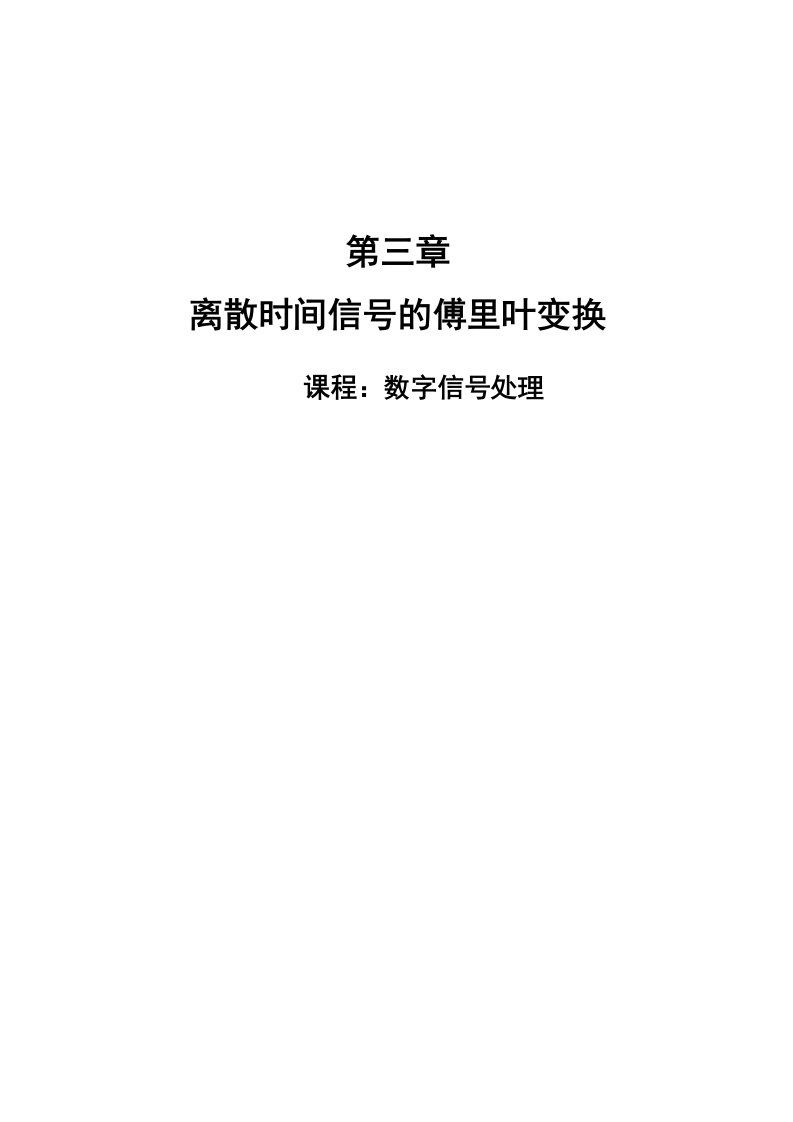 第三章

离散时间信号的傅里叶变换

课程：数字信号处理